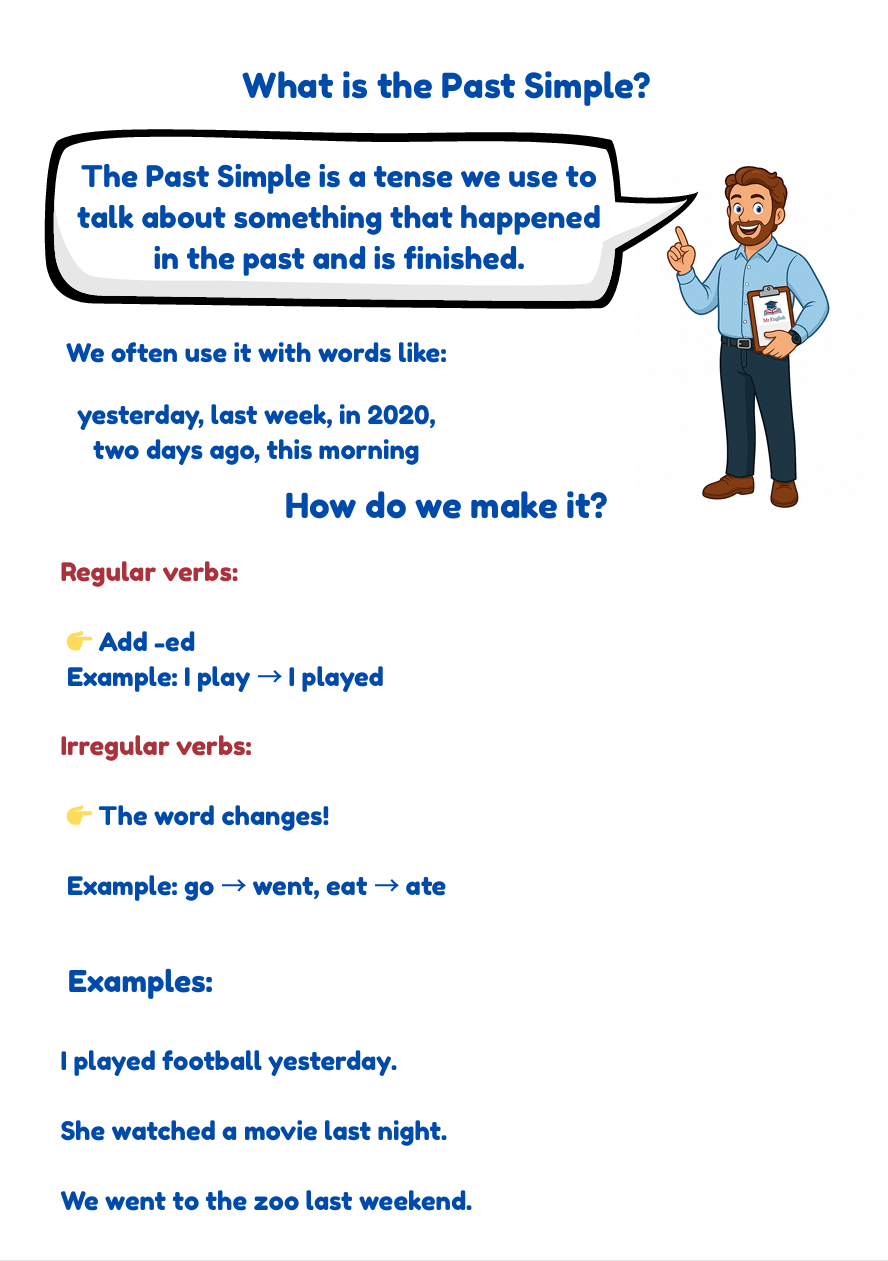 What is the Past Simple?

The Past Simple is a tense we use to talk about something that happened in the past and is finished.

Mr English

We often use it with words like:

yesterday, last week, in 2020, two days ago, this morning

How do we make it?

Regular verbs:

👉 Add -ed
Example: I play → I played

Irregular verbs:

👉 The word changes!

Example: go → went, eat → ate

Examples:

I played football yesterday.

She watched a movie last night.

We went to the zoo last weekend.